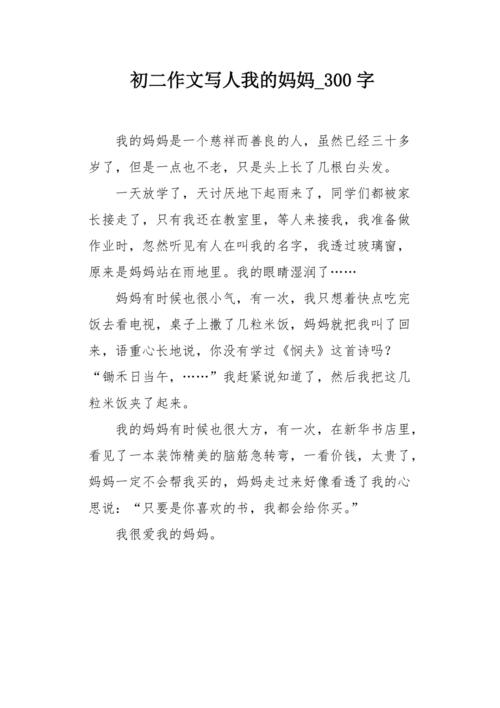 初二作文写人我的妈妈_300 字

我的妈妈是一个慈祥而善良的人，虽然已经三十多岁了，但是一点也不老，只是头上长了几根白头发。

一天放学了，天讨厌地下起雨来了，同学们都被家长接走了，只有我还在教室里，等人来接我，我准备做作业时，忽然听见有人在叫我的名字，我透过玻璃窗，原来是妈妈站在雨地里。我的眼睛湿润了……

妈妈有时候也很小气，有一次，我只想着快点吃完饭去看电视，桌子上撒了几粒米饭，妈妈就把我叫了回来，语重心长地说，你没有学过《悯夫》这首诗吗？“锄禾日当午，……”我赶紧说知道了，然后我把这几粒米饭夹了起来。

我的妈妈有时候也很大方，有一次，在新华书店里，看见了一本装饰精美的脑筋急转弯，一看价钱，太贵了，妈妈一定不会帮我买的，妈妈走过来好像看透了我的心思说：“只要是你喜欢的书，我都会给你买。”

我很爱我的妈妈。